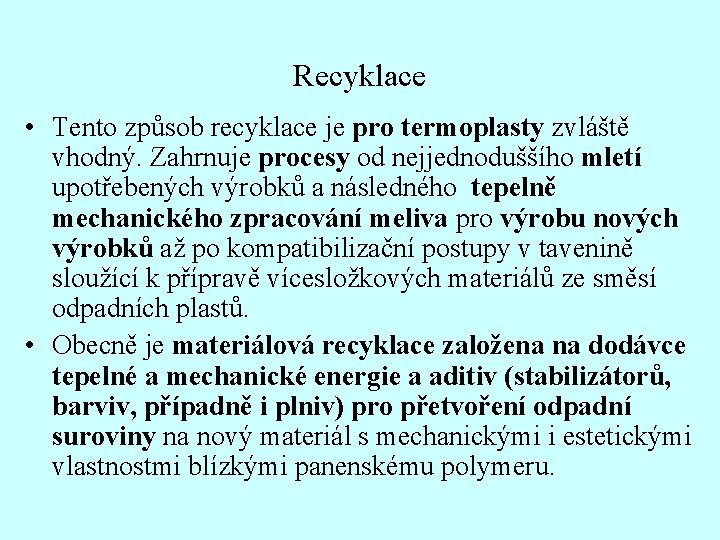 Recyklace

• Tento způsob recyklace je pro termoplasty zvláště vhodný. Zahrnuje procesy od nejjednoduššího mletí upotřebených výrobků a následného tepelně mechanického zpracování meliva pro výrobu nových výrobků až po kompatibilizační postupy v tavenině sloužící k přípravě vícesložkových materiálů ze směsí odpadních plastů.

• Obecně je materiálová recyklace založena na dodávce tepelné a mechanické energie a aditiv (stabilizátorů, barviv, případně i plniv) pro přetvoření odpadní suroviny na nový materiál s mechanickými i estetickými vlastnostmi blízkými panenskému polymeru.